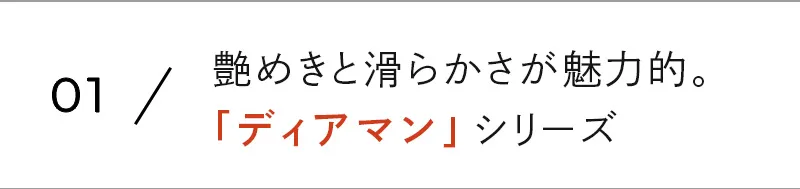 01 ／ 艶めきと滑らかさが魅力的。
「ディアマン」シリーズ